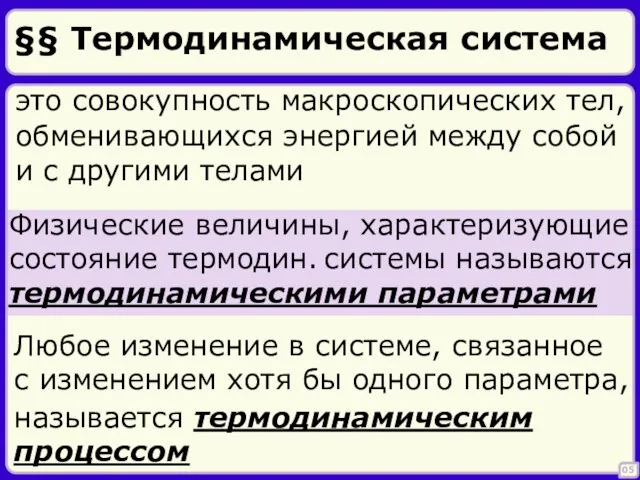 §§ Термодинамическая система

это совокупность макроскопических тел, обменивающихся энергией между собой и с другими телами

Физические величины, характеризующие состояние термодин. системы называются термодинамическими параметрами

Любое изменение в системе, связанное с изменением хотя бы одного параметра, называется термодинамическим процессом

05